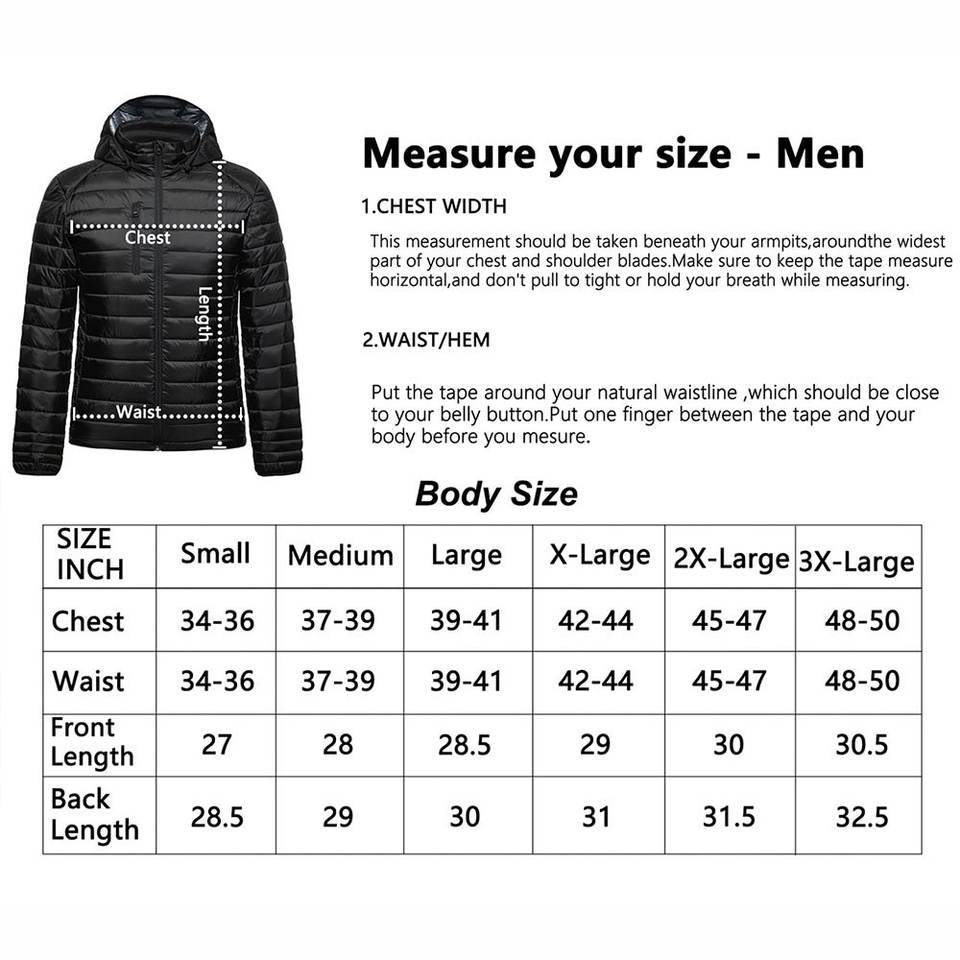 Chest

Length

Waist

Measure your size - Men

1.CHEST WIDTH

This measurement should be taken beneath your armpits,aroundthe widest part of your chest and shoulder blades.Make sure to keep the tape measure horizontal,and don't pull to tight or hold your breath while measuring.

2.WAIST/HEM

Put the tape around your natural waistline ,which should be close to your belly button.Put one finger between the tape and your body before you mesure.

Body Size

| SIZE INCH | Small | Medium | Large | X-Large | 2X-Large | 3X-Large |
|---|---|---|---|---|---|---|
| Chest | 34-36 | 37-39 | 39-41 | 42-44 | 45-47 | 48-50 |
| Waist | 34-36 | 37-39 | 39-41 | 42-44 | 45-47 | 48-50 |
| Front Length | 27 | 28 | 28.5 | 29 | 30 | 30.5 |
| Back Length | 28.5 | 29 | 30 | 31 | 31.5 | 32.5 |